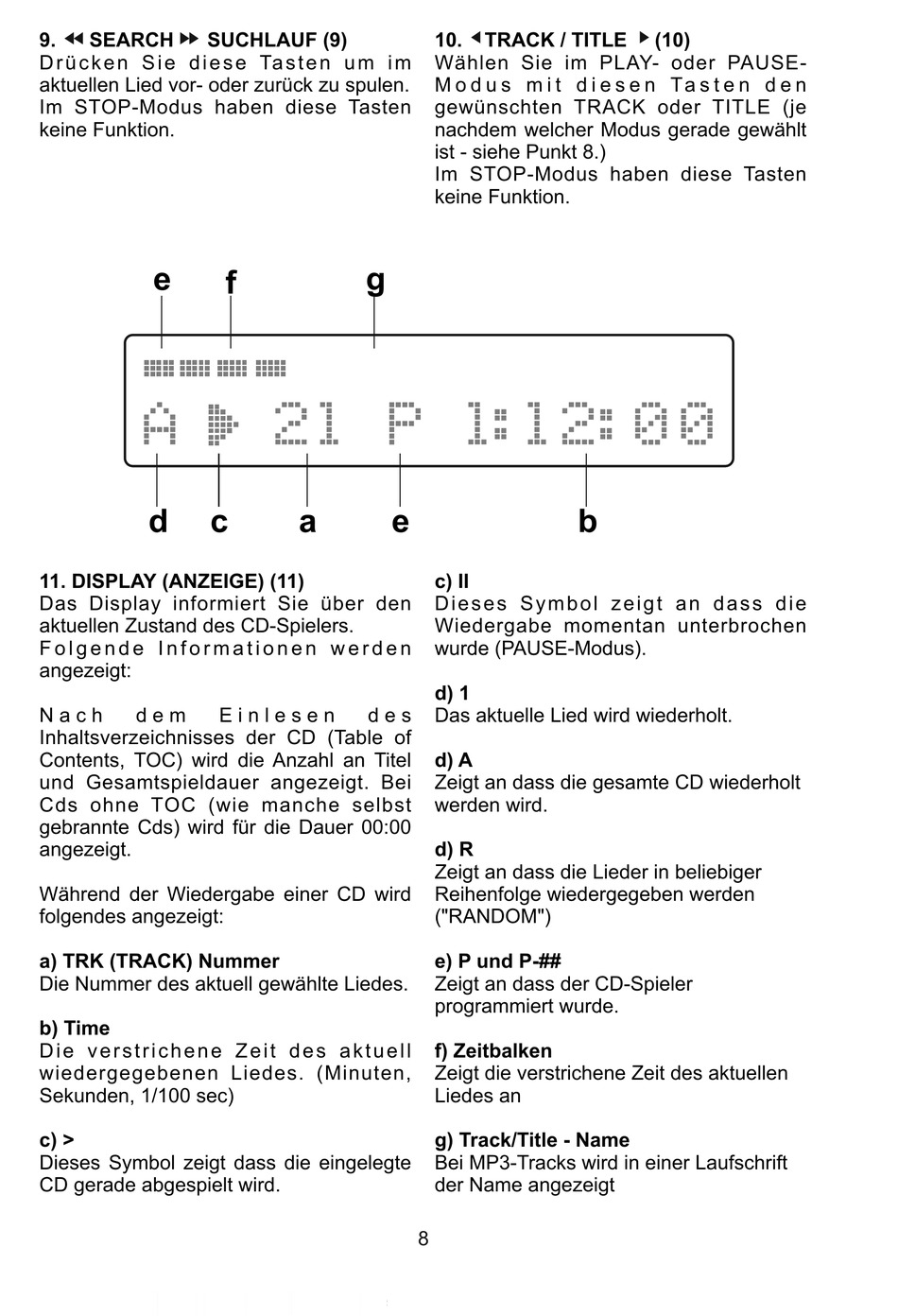 9. ◀◀ SEARCH ▶▶ SUCHLAUF (9)
Drücken Sie diese Tasten um im aktuellen Lied vor- oder zurück zu spulen. Im STOP-Modus haben diese Tasten keine Funktion.

10. ◀ TRACK / TITLE ▶ (10)
Wählen Sie im PLAY- oder PAUSE-Modus mit diesen Tasten den gewünschten TRACK oder TITLE (je nachdem welcher Modus gerade gewählt ist - siehe Punkt 8.)
Im STOP-Modus haben diese Tasten keine Funktion.

e f g

A ▶ 21 P 1:12:00

d c a e b

11. DISPLAY (ANZEIGE) (11)
Das Display informiert Sie über den aktuellen Zustand des CD-Spielers. Folgende Informationen werden angezeigt:

Nach dem Einlesen des Inhaltsverzeichnisses der CD (Table of Contents, TOC) wird die Anzahl an Titel und Gesamtspieldauer angezeigt. Bei Cds ohne TOC (wie manche selbst gebrannte Cds) wird für die Dauer 00:00 angezeigt.

Während der Wiedergabe einer CD wird folgendes angezeigt:

a) TRK (TRACK) Nummer
Die Nummer des aktuell gewählte Liedes.

b) Time
Die verstrichene Zeit des aktuell wiedergegebenen Liedes. (Minuten, Sekunden, 1/100 sec)

c) >
Dieses Symbol zeigt dass die eingelegte CD gerade abgespielt wird.

c) II
Dieses Symbol zeigt an dass die Wiedergabe momentan unterbrochen wurde (PAUSE-Modus).

d) 1
Das aktuelle Lied wird wiederholt.

d) A
Zeigt an dass die gesamte CD wiederholt werden wird.

d) R
Zeigt an dass die Lieder in beliebiger Reihenfolge wiedergegeben werden ("RANDOM")

e) P und P-##
Zeigt an dass der CD-Spieler programmiert wurde.

f) Zeitbalken
Zeigt die verstrichene Zeit des aktuellen Liedes an

g) Track/Title - Name
Bei MP3-Tracks wird in einer Laufschrift der Name angezeigt

8